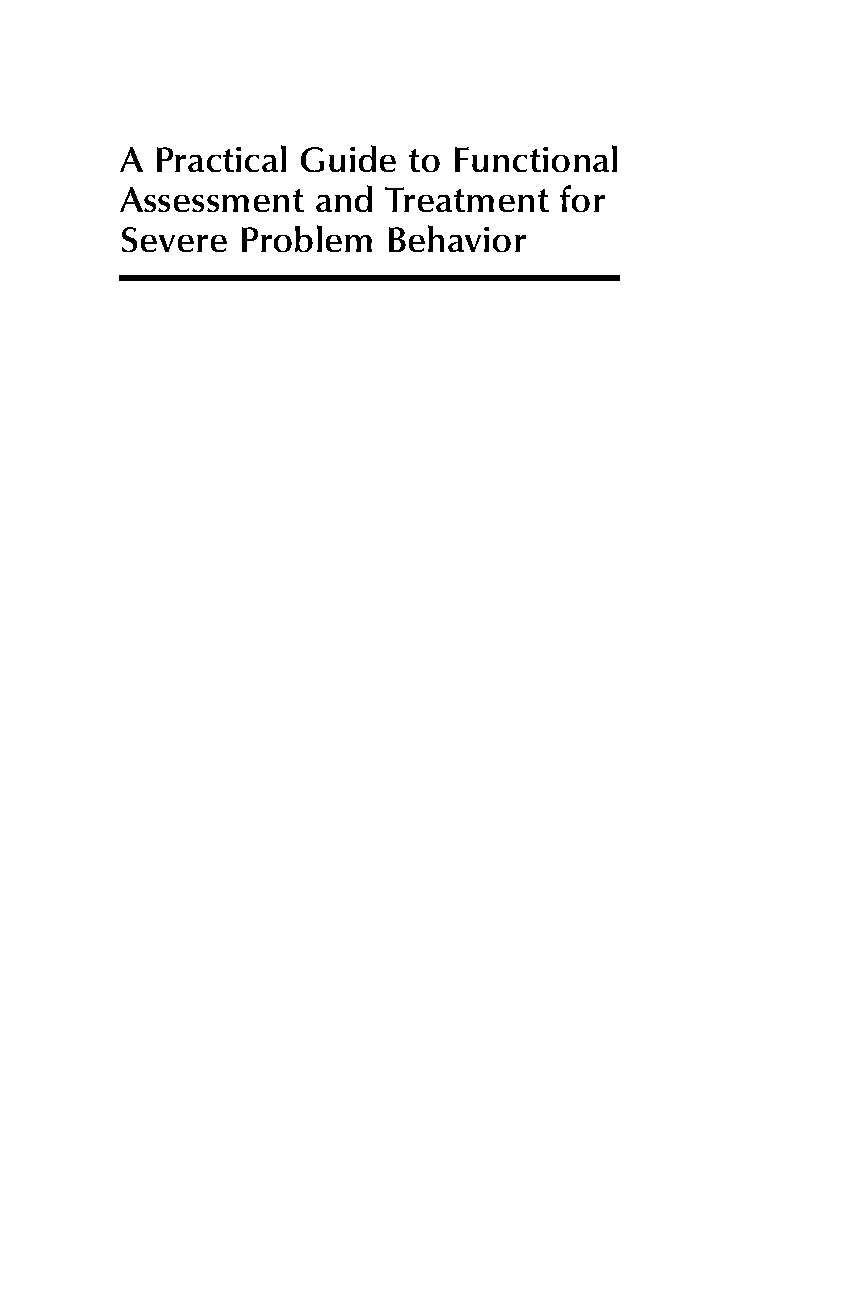 A Practical Guide to Functional Assessment and Treatment for Severe Problem Behavior